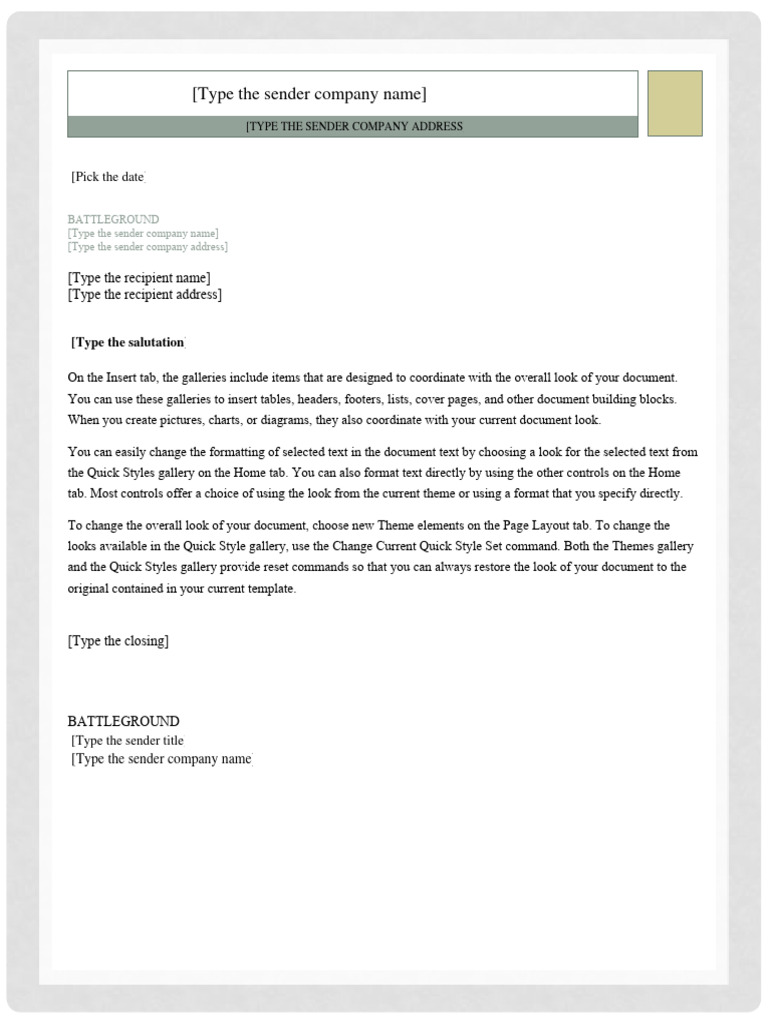 [Type the sender company name]

[TYPE THE SENDER COMPANY ADDRESS

[Pick the date

BATTLEGROUND
[Type the sender company name]
[Type the sender company address]

[Type the recipient name]
[Type the recipient address]

[Type the salutation

On the Insert tab, the galleries include items that are designed to coordinate with the overall look of your document. You can use these galleries to insert tables, headers, footers, lists, cover pages, and other document building blocks. When you create pictures, charts, or diagrams, they also coordinate with your current document look.

You can easily change the formatting of selected text in the document text by choosing a look for the selected text from the Quick Styles gallery on the Home tab. You can also format text directly by using the other controls on the Home tab. Most controls offer a choice of using the look from the current theme or using a format that you specify directly.

To change the overall look of your document, choose new Theme elements on the Page Layout tab. To change the looks available in the Quick Style gallery, use the Change Current Quick Style Set command. Both the Themes gallery and the Quick Styles gallery provide reset commands so that you can always restore the look of your document to the original contained in your current template.

[Type the closing]

BATTLEGROUND
[Type the sender title
[Type the sender company name